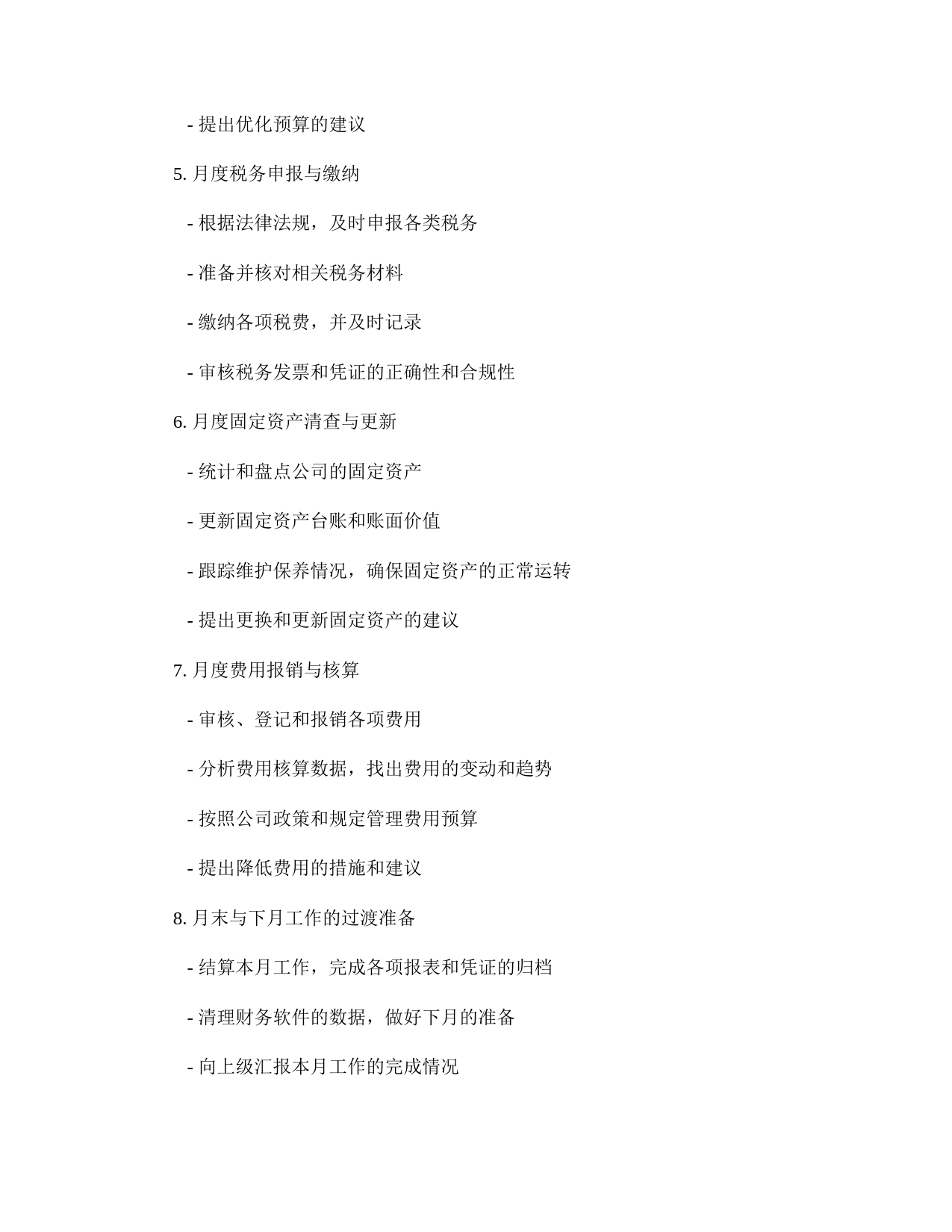 - 提出优化预算的建议

5. 月度税务申报与缴纳

- 根据法律法规，及时申报各类税务

- 准备并核对相关税务材料

- 缴纳各项税费，并及时记录

- 审核税务发票和凭证的正确性和合规性

6. 月度固定资产清查与更新

- 统计和盘点公司的固定资产

- 更新固定资产台账和账面价值

- 跟踪维护保养情况，确保固定资产的正常运转

- 提出更换和更新固定资产的建议

7. 月度费用报销与核算

- 审核、登记和报销各项费用

- 分析费用核算数据，找出费用的变动和趋势

- 按照公司政策和规定管理费用预算

- 提出降低费用的措施和建议

8. 月末与下月工作的过渡准备

- 结算本月工作，完成各项报表和凭证的归档

- 清理财务软件的数据，做好下月的准备

- 向上级汇报本月工作的完成情况